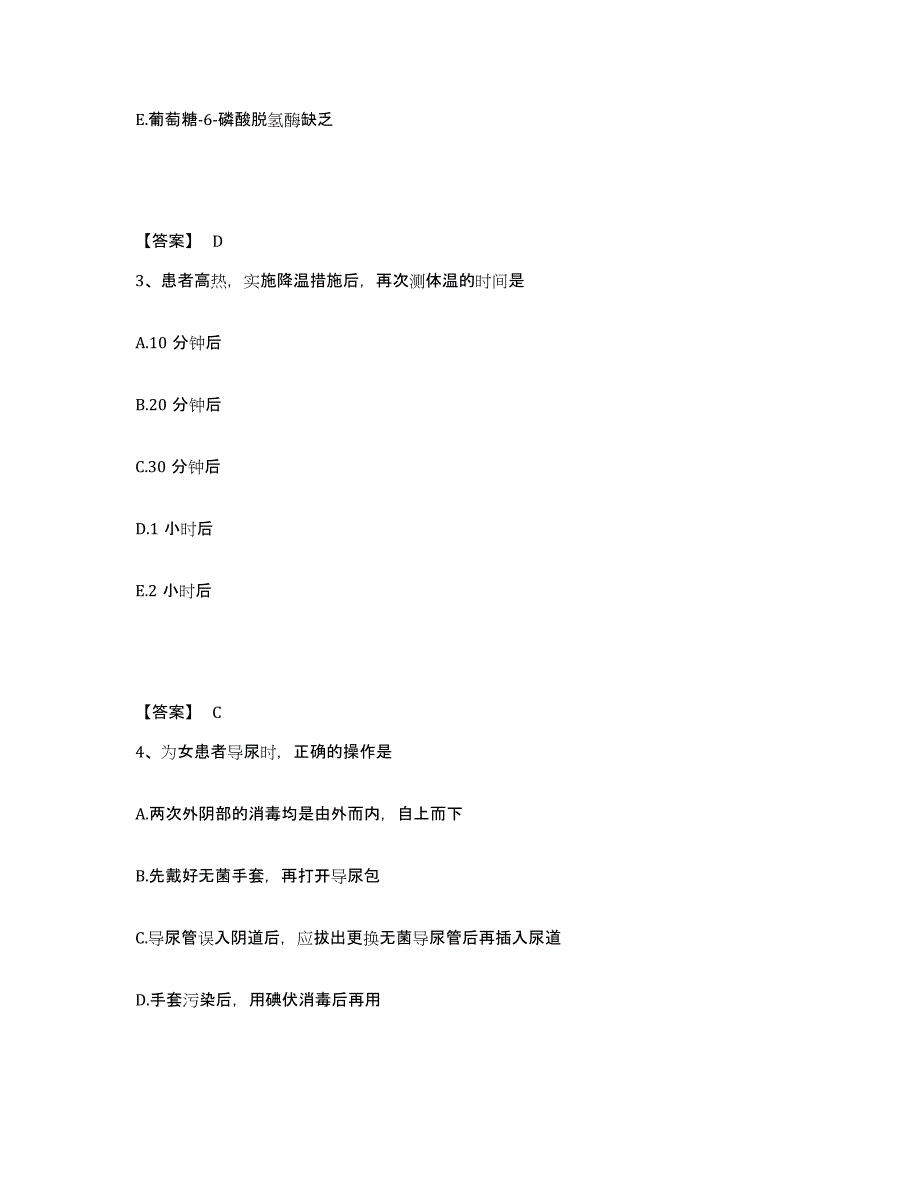 E.葡萄糖-6-磷酸脱氢酶缺乏

【答案】 D

3、患者高热，实施降温措施后，再次测体温的时间是

A.10 分钟后

B.20 分钟后

C.30 分钟后

D.1 小时后

E.2 小时后

【答案】 C

4、为女患者导尿时，正确的操作是

A.两次外阴部的消毒均是由外而内，自上而下

B.先戴好无菌手套，再打开导尿包

C.导尿管误入阴道后，应拔出更换无菌导尿管后再插入尿道

D.手套污染后，用碘伏消毒后再用